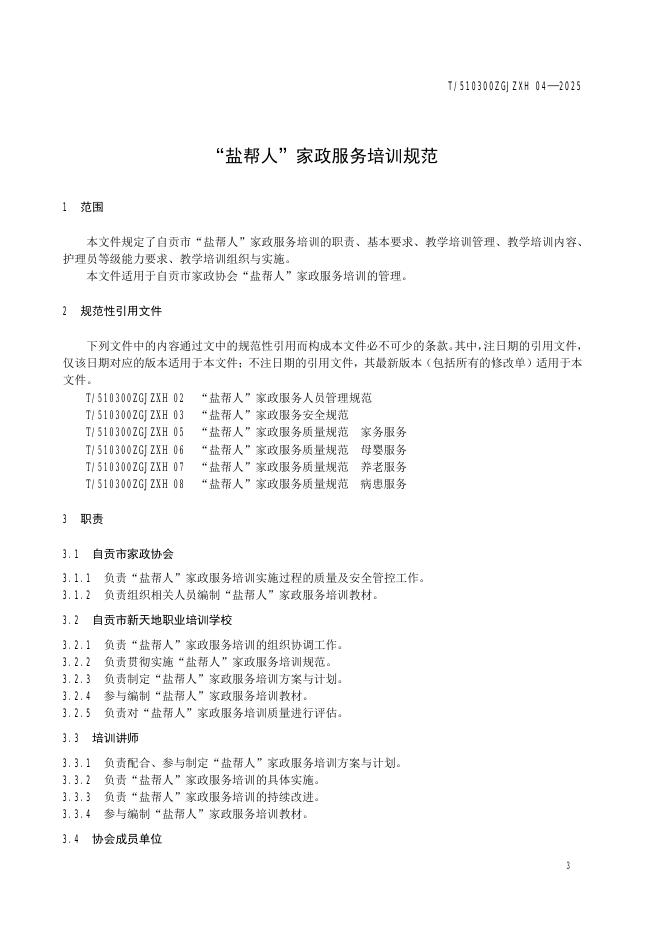 T/510300ZGJZXH 04—2025

“盐帮人”家政服务培训规范

1 范围

本文件规定了自贡市“盐帮人”家政服务培训的职责、基本要求、教学培训管理、教学培训内容、护理员等级能力要求、教学培训组织与实施。

本文件适用于自贡市家政协会“盐帮人”家政服务培训的管理。

2 规范性引用文件

下列文件中的内容通过文中的规范性引用而构成本文件必不可少的条款。其中，注日期的引用文件，仅该日期对应的版本适用于本文件；不注日期的引用文件，其最新版本（包括所有的修改单）适用于本文件。

T/510300ZGJZXH 02 “盐帮人”家政服务人员管理规范
T/510300ZGJZXH 03 “盐帮人”家政服务安全规范
T/510300ZGJZXH 05 “盐帮人”家政服务质量规范 家务服务
T/510300ZGJZXH 06 “盐帮人”家政服务质量规范 母婴服务
T/510300ZGJZXH 07 “盐帮人”家政服务质量规范 养老服务
T/510300ZGJZXH 08 “盐帮人”家政服务质量规范 病患服务

3 职责

3.1 自贡市家政协会

3.1.1 负责“盐帮人”家政服务培训实施过程的质量及安全管控工作。

3.1.2 负责组织相关人员编制“盐帮人”家政服务培训教材。

3.2 自贡市新天地职业培训学校

3.2.1 负责“盐帮人”家政服务培训的组织协调工作。

3.2.2 负责贯彻实施“盐帮人”家政服务培训规范。

3.2.3 负责制定“盐帮人”家政服务培训方案与计划。

3.2.4 参与编制“盐帮人”家政服务培训教材。

3.2.5 负责对“盐帮人”家政服务培训质量进行评估。

3.3 培训讲师

3.3.1 负责配合、参与制定“盐帮人”家政服务培训方案与计划。

3.3.2 负责“盐帮人”家政服务培训的具体实施。

3.3.3 负责“盐帮人”家政服务培训的持续改进。

3.3.4 参与编制“盐帮人”家政服务培训教材。

3.4 协会成员单位

3